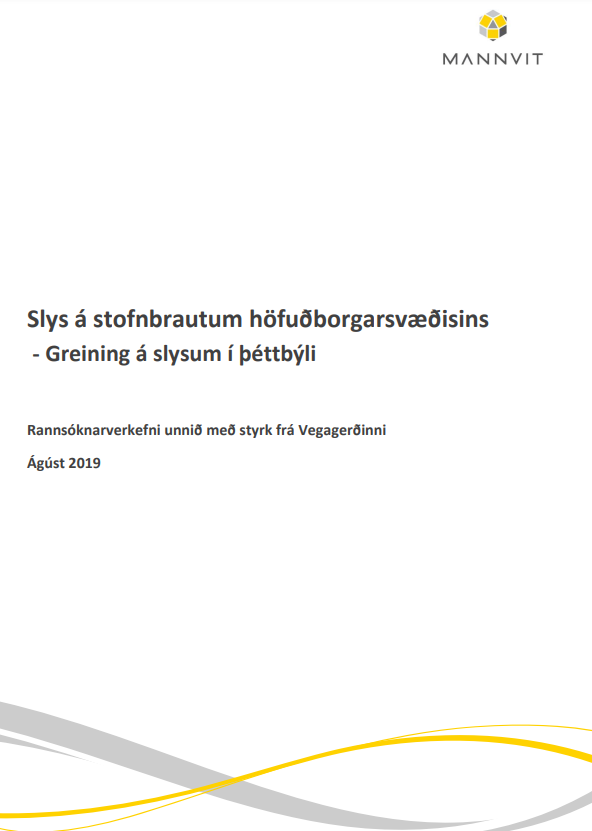 MANNVIT

Slys á stofnbrautum höfuðborgarsvæðisins
- Greining á slysum í þéttbýli

Rannsóknarverkefni unnið með styrk frá Vegagerðinni

Ágúst 2019